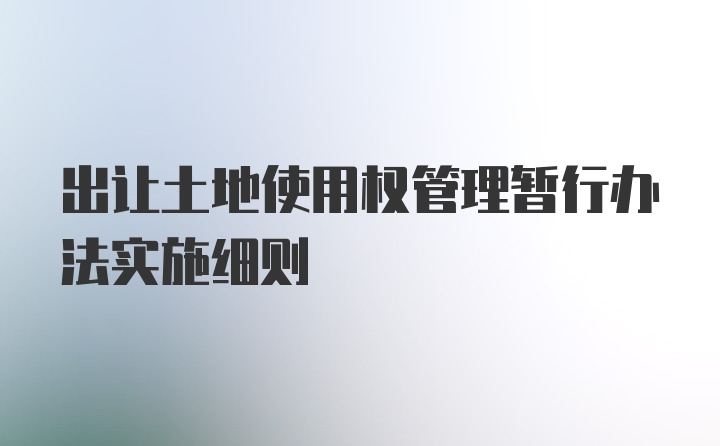 出让土地使用权管理暂行办法实施细则